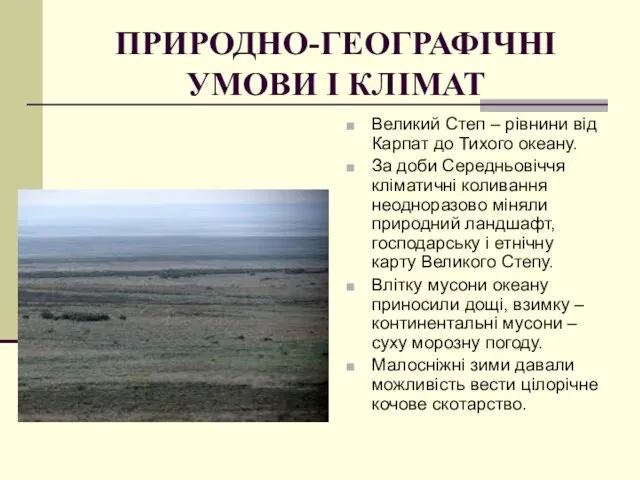 ПРИРОДНО-ГЕОГРАФІЧНІ УМОВИ І КЛІМАТ

Великий Степ – рівнини від Карпат до Тихого океану.

За доби Середньовіччя кліматичні коливання неодноразово міняли природний ландшафт, господарську і етнічну карту Великого Степу.

Влітку мусони океану приносили дощі, взимку – континентальні мусони – суху морозну погоду.

Малосніжні зими давали можливість вести цілорічне кочове скотарство.